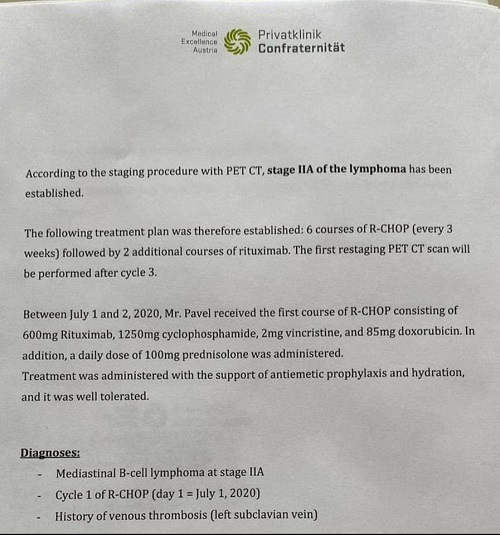 Medical Excellence Austria

Privatklinik Confraternität

According to the staging procedure with PET CT, stage IIA of the lymphoma has been established.

The following treatment plan was therefore established: 6 courses of R-CHOP (every 3 weeks) followed by 2 additional courses of rituximab. The first restaging PET CT scan will be performed after cycle 3.

Between July 1 and 2, 2020, Mr. Pavel received the first course of R-CHOP consisting of 600mg Rituximab, 1250mg cyclophosphamide, 2mg vincristine, and 85mg doxorubicin. In addition, a daily dose of 100mg prednisolone was administered.
Treatment was administered with the support of antiemetic prophylaxis and hydration, and it was well tolerated.

Diagnoses:
- Mediastinal B-cell lymphoma at stage IIA
- Cycle 1 of R-CHOP (day 1 = July 1, 2020)
- History of venous thrombosis (left subclavian vein)